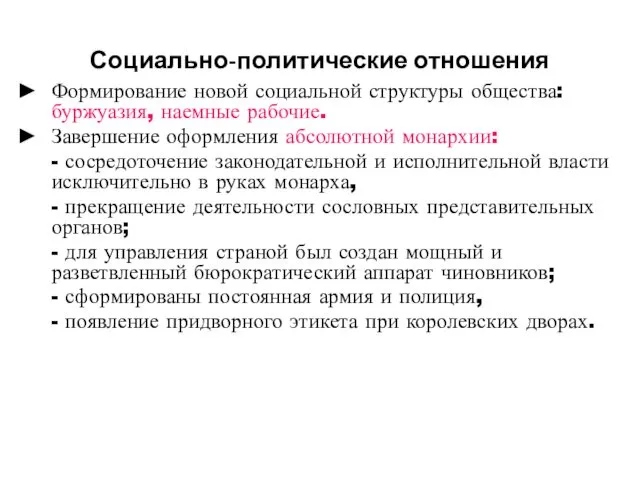 Социально-политические отношения

► Формирование новой социальной структуры общества: буржуазия, наемные рабочие.

► Завершение оформления абсолютной монархии:

- сосредоточение законодательной и исполнительной власти исключительно в руках монарха,

- прекращение деятельности сословных представительных органов;

- для управления страной был создан мощный и разветвленный бюрократический аппарат чиновников;

- сформированы постоянная армия и полиция,

- появление придворного этикета при королевских дворах.